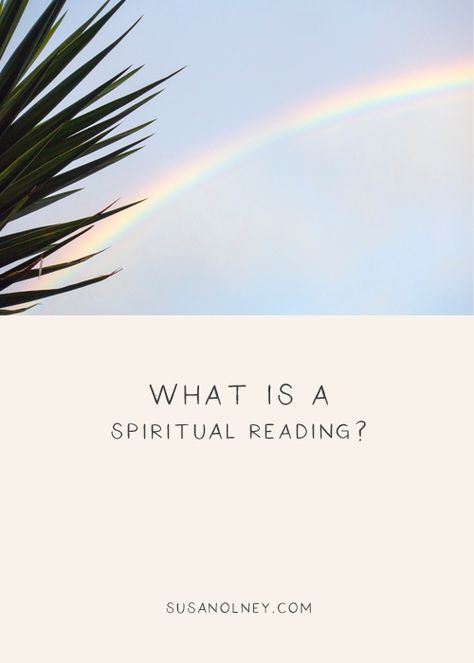 WHAT IS A
SPIRITUAL READING?

SUSANOLNEY.COM